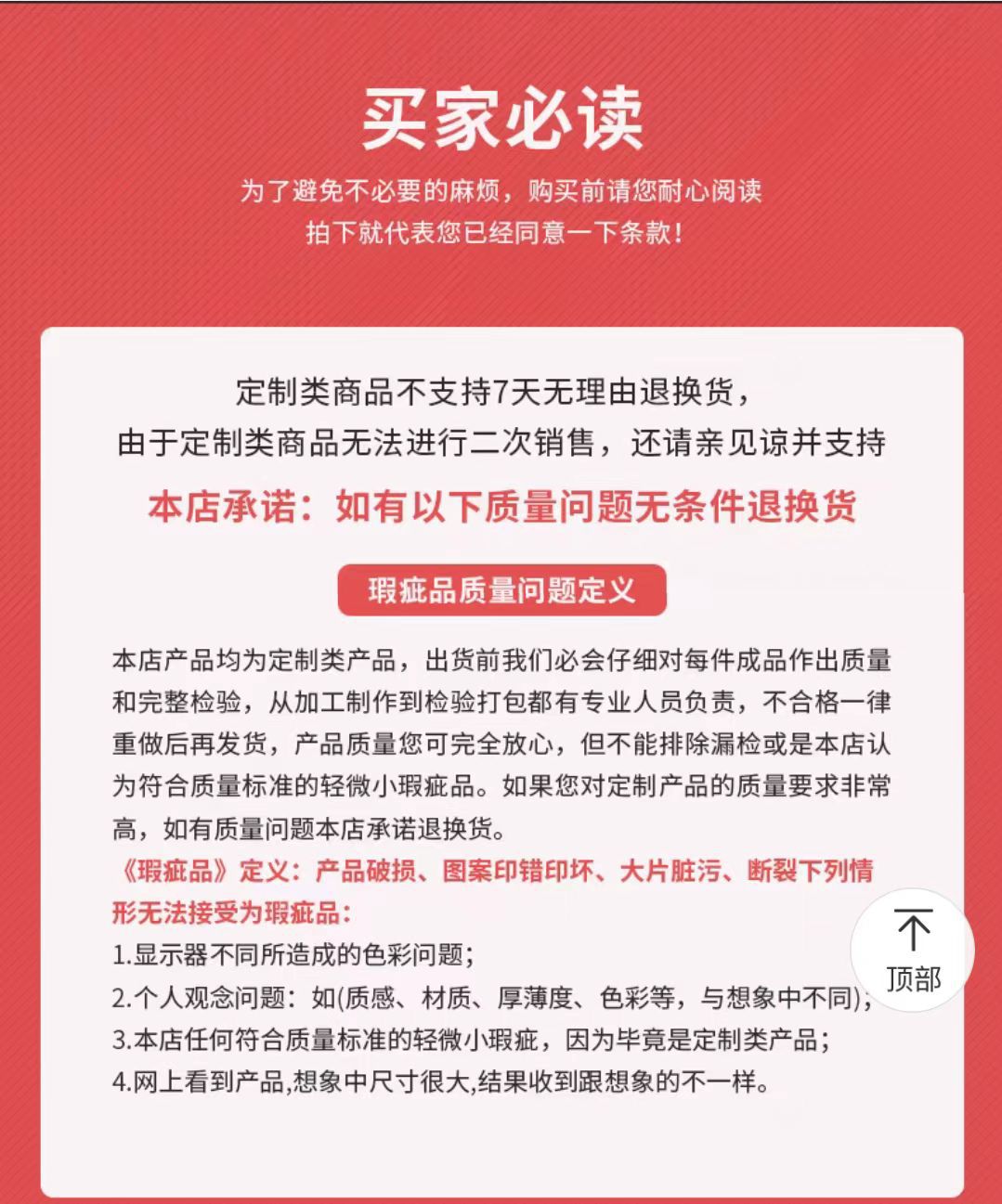 买家必读

为了避免不必要的麻烦，购买前请您耐心阅读
拍下就代表您已经同意一下条款！

定制类商品不支持7天无理由退换货，
由于定制类商品无法进行二次销售，还请亲见谅并支持

本店承诺：如有以下质量问题无条件退换货

瑕疵品质量问题定义

本店产品均为定制类产品，出货前我们必会仔细对每件成品作出质量和完整检验，从加工制作到检验打包都有专业人员负责，不合格一律重做后再发货，产品质量您可完全放心，但不能排除漏检或是本店认为符合质量标准的轻微小瑕疵品。如果您对定制产品的质量要求非常高，如有质量问题本店承诺退换货。

《瑕疵品》定义：产品破损、图案印错印坏、大片脏污、断裂下列情形无法接受为瑕疵品：

1.显示器不同所造成的色彩问题；
2.个人观念问题：如(质感、材质、厚薄度、色彩等，与想象中不同)；
3.本店任何符合质量标准的轻微小瑕疵，因为毕竟是定制类产品；
4.网上看到产品,想象中尺寸很大,结果收到跟想象的不一样。

顶部